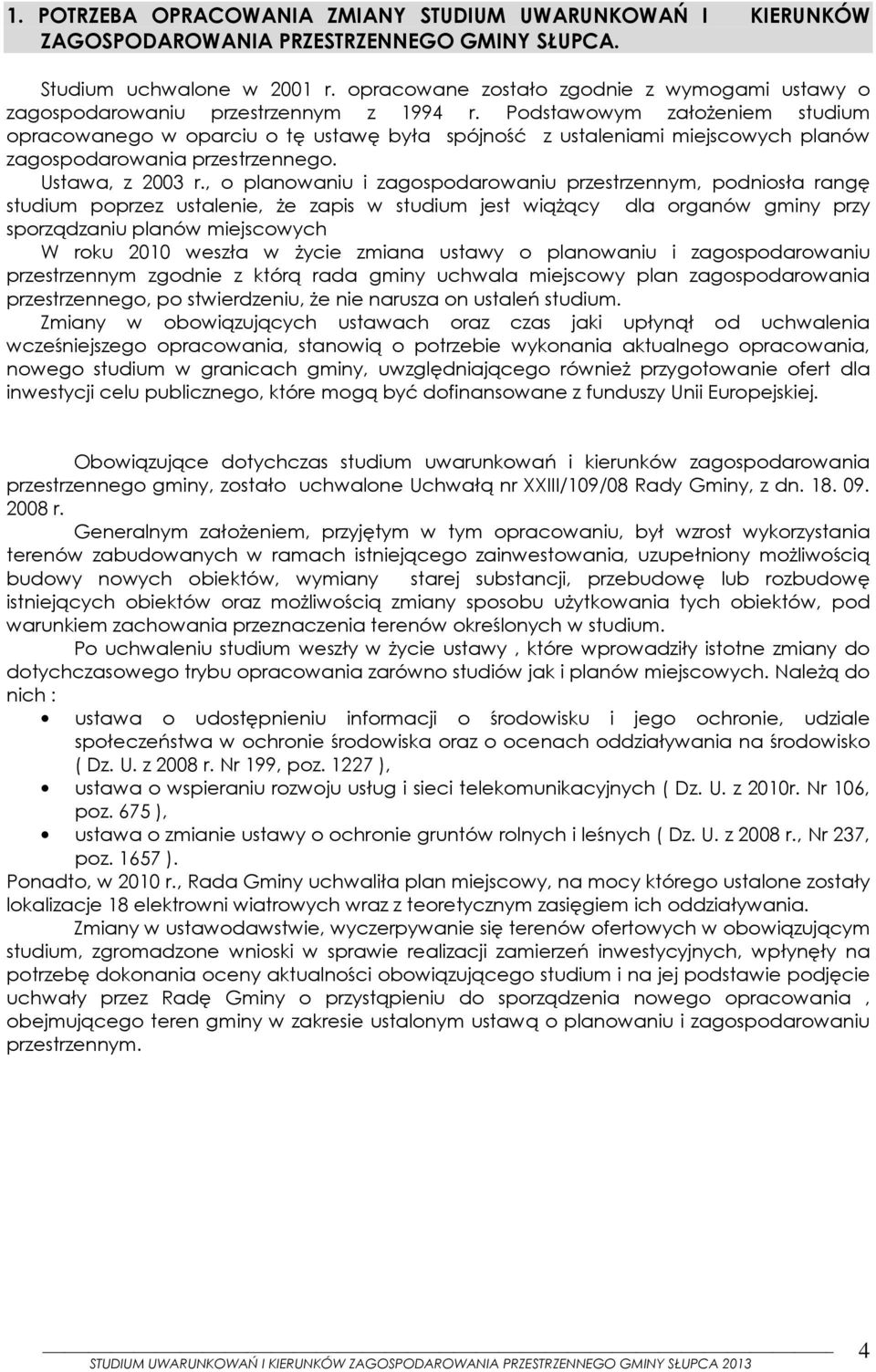 1. POTRZEBA OPRACOWANIA ZMIANY STUDIUM UWARUNKOWAŃ I KIERUNKÓW ZAGOSPODAROWANIA PRZESTRZENNEGO GMINY SŁUPCA.

Studium uchwalone w 2001 r. opracowane zostało zgodnie z wymogami ustawy o zagospodarowaniu przestrzennym z 1994 r. Podstawowym założeniem studium opracowanego w oparciu o tę ustawę była spójność z ustaleniami miejscowych planów zagospodarowania przestrzennego.
Ustawa, z 2003 r., o planowaniu i zagospodarowaniu przestrzennym, podniosła rangę studium poprzez ustalenie, że zapis w studium jest wiążący dla organów gminy przy sporządzaniu planów miejscowych
W roku 2010 weszła w życie zmiana ustawy o planowaniu i zagospodarowaniu przestrzennym zgodnie z którą rada gminy uchwala miejscowy plan zagospodarowania przestrzennego, po stwierdzeniu, że nie narusza on ustaleń studium.
Zmiany w obowiązujących ustawach oraz czas jaki upłynął od uchwalenia wcześniejszego opracowania, stanowią o potrzebie wykonania aktualnego opracowania, nowego studium w granicach gminy, uwzględniającego również przygotowanie ofert dla inwestycji celu publicznego, które mogą być dofinansowane z funduszy Unii Europejskiej.

Obowiązujące dotychczas studium uwarunkowań i kierunków zagospodarowania przestrzennego gminy, zostało uchwalone Uchwałą nr XXIII/109/08 Rady Gminy, z dn. 18. 09. 2008 r.
Generalnym założeniem, przyjętym w tym opracowaniu, był wzrost wykorzystania terenów zabudowanych w ramach istniejącego zainwestowania, uzupełniony możliwością budowy nowych obiektów, wymiany starej substancji, przebudowę lub rozbudowę istniejących obiektów oraz możliwością zmiany sposobu użytkowania tych obiektów, pod warunkiem zachowania przeznaczenia terenów określonych w studium.
Po uchwaleniu studium weszły w życie ustawy , które wprowadziły istotne zmiany do dotychczasowego trybu opracowania zarówno studiów jak i planów miejscowych. Należą do nich :
• ustawa o udostępnieniu informacji o środowisku i jego ochronie, udziale społeczeństwa w ochronie środowiska oraz o ocenach oddziaływania na środowisko ( Dz. U. z 2008 r. Nr 199, poz. 1227 ),
• ustawa o wspieraniu rozwoju usług i sieci telekomunikacyjnych ( Dz. U. z 2010r. Nr 106, poz. 675 ),
• ustawa o zmianie ustawy o ochronie gruntów rolnych i leśnych ( Dz. U. z 2008 r., Nr 237, poz. 1657 ).
Ponadto, w 2010 r., Rada Gminy uchwaliła plan miejscowy, na mocy którego ustalone zostały lokalizacje 18 elektrowni wiatrowych wraz z teoretycznym zasięgiem ich oddziaływania.
Zmiany w ustawodawstwie, wyczerpywanie się terenów ofertowych w obowiązującym studium, zgromadzone wnioski w sprawie realizacji zamierzeń inwestycyjnych, wpłynęły na potrzebę dokonania oceny aktualności obowiązującego studium i na jej podstawie podjęcie uchwały przez Radę Gminy o przystąpieniu do sporządzenia nowego opracowania , obejmującego teren gminy w zakresie ustalonym ustawą o planowaniu i zagospodarowaniu przestrzennym.

STUDIUM UWARUNKOWAŃ I KIERUNKÓW ZAGOSPODAROWANIA PRZESTRZENNEGO GMINY SŁUPCA 2013 4